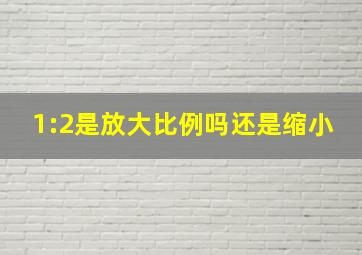 1:2是放大比例吗还是缩小